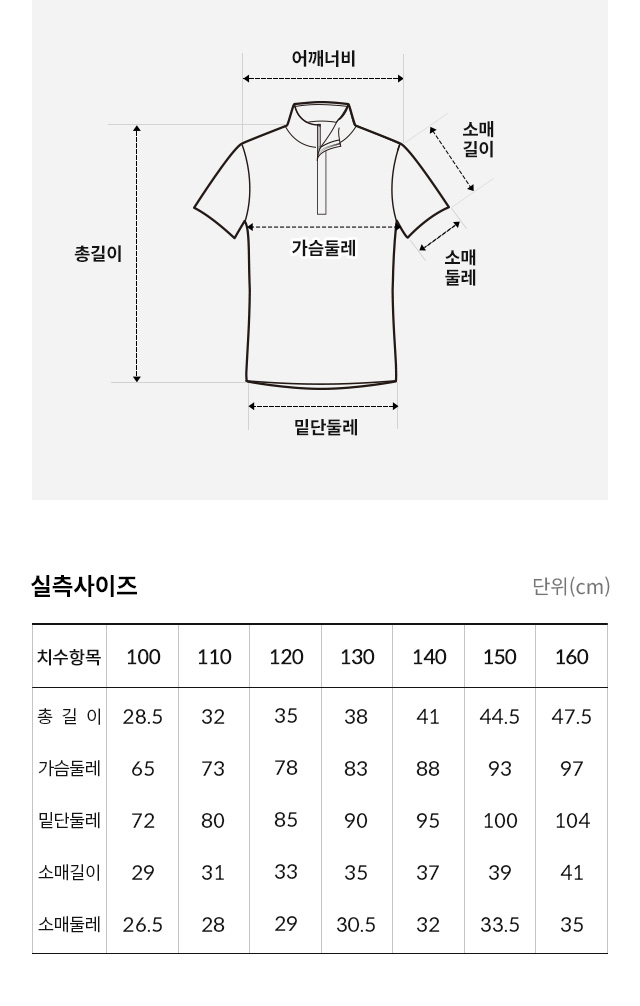 어깨너비

소매 길이

총길이

가슴둘레

소매 둘레

밑단둘레

실측사이즈

단위(cm)

| 치수항목 | 100 | 110 | 120 | 130 | 140 | 150 | 160 |
|---|---|---|---|---|---|---|---|
| 총 길 이 | 28.5 | 32 | 35 | 38 | 41 | 44.5 | 47.5 |
| 가슴둘레 | 65 | 73 | 78 | 83 | 88 | 93 | 97 |
| 밑단둘레 | 72 | 80 | 85 | 90 | 95 | 100 | 104 |
| 소매길이 | 29 | 31 | 33 | 35 | 37 | 39 | 41 |
| 소매둘레 | 26.5 | 28 | 29 | 30.5 | 32 | 33.5 | 35 |